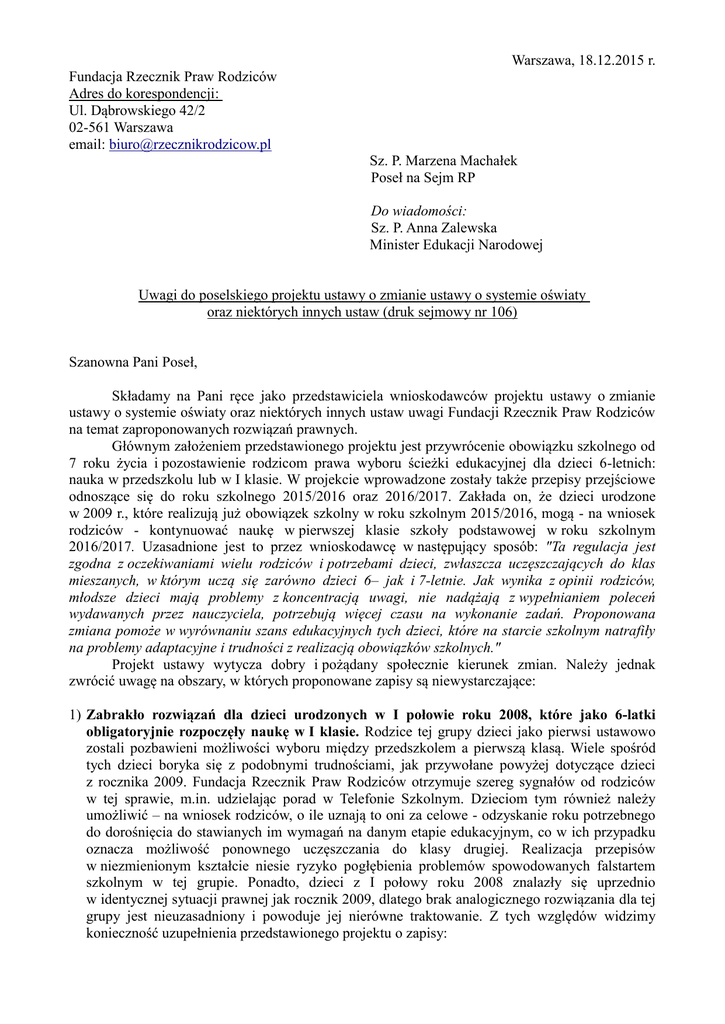 Warszawa, 18.12.2015 r.

Fundacja Rzecznik Praw Rodziców
Adres do korespondencji:
Ul. Dąbrowskiego 42/2
02-561 Warszawa
email: biuro@rzecznikrodzicow.pl

Sz. P. Marzena Machałek
Poseł na Sejm RP

Do wiadomości:
Sz. P. Anna Zalewska
Minister Edukacji Narodowej

Uwagi do poselskiego projektu ustawy o zmianie ustawy o systemie oświaty oraz niektórych innych ustaw (druk sejmowy nr 106)

Szanowna Pani Poseł,

Składamy na Pani ręce jako przedstawiciela wnioskodawców projektu ustawy o zmianie ustawy o systemie oświaty oraz niektórych innych ustaw uwagi Fundacji Rzecznik Praw Rodziców na temat zaproponowanych rozwiązań prawnych.

Głównym założeniem przedstawionego projektu jest przywrócenie obowiązku szkolnego od 7 roku życia i pozostawienie rodzicom prawa wyboru ścieżki edukacyjnej dla dzieci 6-letnich: nauka w przedszkolu lub w I klasie. W projekcie wprowadzone zostały także przepisy przejściowe odnoszące się do roku szkolnego 2015/2016 oraz 2016/2017. Zakłada on, że dzieci urodzone w 2009 r., które realizują już obowiązek szkolny w roku szkolnym 2015/2016, mogą - na wniosek rodziców - kontynuować naukę w pierwszej klasie szkoły podstawowej w roku szkolnym 2016/2017. Uzasadnione jest to przez wnioskodawcę w następujący sposób: "Ta regulacja jest zgodna z oczekiwaniami wielu rodziców i potrzebami dzieci, zwłaszcza uczęszczających do klas mieszanych, w którym uczą się zarówno dzieci 6– jak i 7-letnie. Jak wynika z opinii rodziców, młodsze dzieci mają problemy z koncentracją uwagi, nie nadążają z wypełnianiem poleceń wydawanych przez nauczyciela, potrzebują więcej czasu na wykonanie zadań. Proponowana zmiana pomoże w wyrównaniu szans edukacyjnych tych dzieci, które na starcie szkolnym natrafiły na problemy adaptacyjne i trudności z realizacją obowiązków szkolnych."

Projekt ustawy wytycza dobry i pożądany społecznie kierunek zmian. Należy jednak zwrócić uwagę na obszary, w których proponowane zapisy są niewystarczające:

1) Zabrakło rozwiązań dla dzieci urodzonych w I połowie roku 2008, które jako 6-latki obligatoryjnie rozpoczęły naukę w I klasie. Rodzice tej grupy dzieci jako pierwsi ustawowo zostali pozbawieni możliwości wyboru między przedszkolem a pierwszą klasą. Wiele spośród tych dzieci boryka się z podobnymi trudnościami, jak przywołane powyżej dotyczące dzieci z rocznika 2009. Fundacja Rzecznik Praw Rodziców otrzymuje szereg sygnałów od rodziców w tej sprawie, m.in. udzielając porad w Telefonie Szkolnym. Dzieciom tym również należy umożliwić – na wniosek rodziców, o ile uznają to oni za celowe - odzyskanie roku potrzebnego do dorośnięcia do stawianych im wymagań na danym etapie edukacyjnym, co w ich przypadku oznacza możliwość ponownego uczęszczania do klasy drugiej. Realizacja przepisów w niezmienionym kształcie niesie ryzyko pogłębienia problemów spowodowanych falstartem szkolnym w tej grupie. Ponadto, dzieci z I połowy roku 2008 znalazły się uprzednio w identycznej sytuacji prawnej jak rocznik 2009, dlatego brak analogicznego rozwiązania dla tej grupy jest nieuzasadniony i powoduje jej nierówne traktowanie. Z tych względów widzimy konieczność uzupełnienia przedstawionego projektu o zapisy: